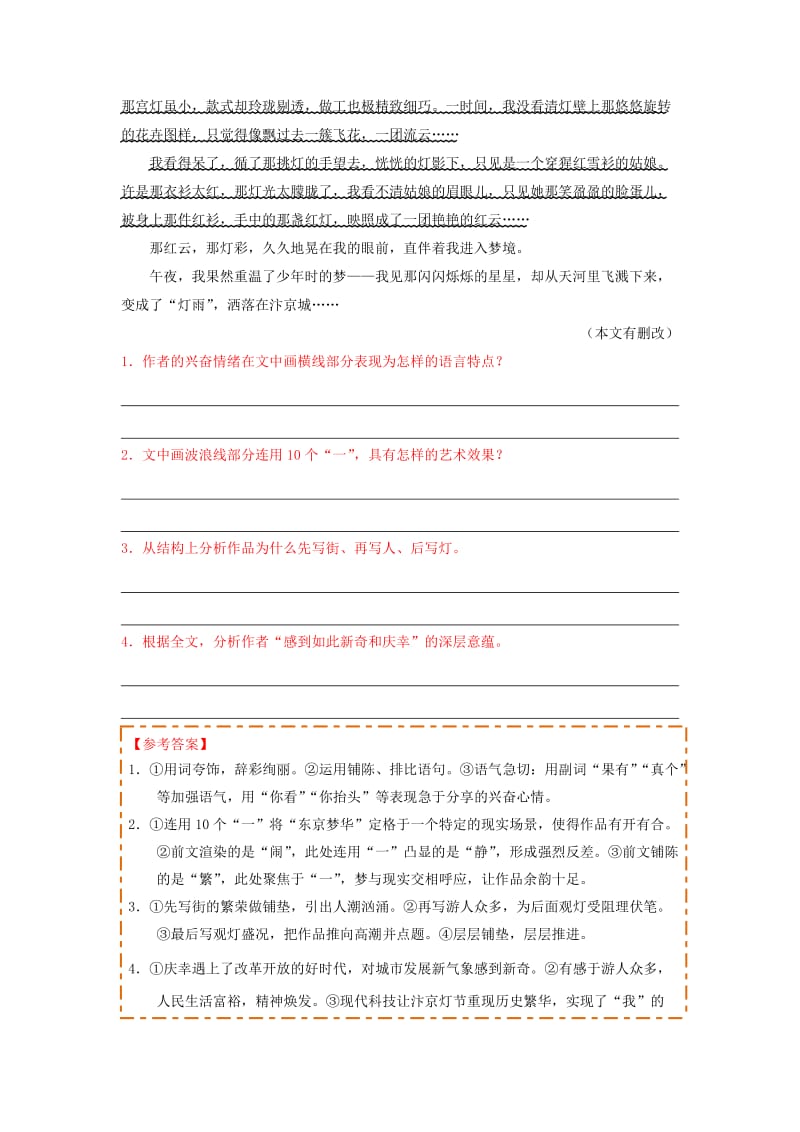 那宫灯虽小，款式却玲珑剔透，做工也极精致细巧。一时间，我没看清灯壁上那悠悠旋转的花卉图样，只觉得像飘过去一簇飞花，一团流云……

我看得呆了，循了那挑灯的手望去，恍恍的灯影下，只见是一个穿猩红雪衫的姑娘。许是那衣衫太红，那灯光太朦胧了，我看不清姑娘的眉眼儿，只见她那笑盈盈的脸蛋儿，被身上那件红衫，手中的那盏红灯，映照成了一团艳艳的红云……

那红云，那灯彩，久久地晃在我的眼前，直伴着我进入梦境。

午夜，我果然重温了少年时的梦——我见那闪闪烁烁的星星，却从天河里飞溅下来，变成了“灯雨”，洒落在汴京城……

（本文有删改）

1．作者的兴奋情绪在文中画横线部分表现为怎样的语言特点？

2．文中画波浪线部分连用 10 个“一”，具有怎样的艺术效果？

3．从结构上分析作品为什么先写街、再写人、后写灯。

4．根据全文，分析作者“感到如此新奇和庆幸”的深层意蕴。

【参考答案】
1．①用词夸饰，辞彩绚丽。②运用铺陈、排比语句。③语气急切：用副词“果有”“真个”等加强语气，用“你看”“你抬头”等表现急于分享的兴奋心情。
2．①连用 10 个“一”将“东京梦华”定格于一个特定的现实场景，使得作品有开有合。②前文渲染的是“闹”，此处连用“一”凸显的是“静”，形成强烈反差。③前文铺陈的是“繁”，此处聚焦于“一”，梦与现实交相呼应，让作品余韵十足。
3．①先写街的繁荣做铺垫，引出人潮汹涌。②再写游人众多，为后面观灯受阻埋伏笔。③最后写观灯盛况，把作品推向高潮并点题。④层层铺垫，层层推进。
4．①庆幸遇上了改革开放的好时代，对城市发展新气象感到新奇。②有感于游人众多，人民生活富裕，精神焕发。③现代科技让汴京灯节重现历史繁华，实现了“我”的